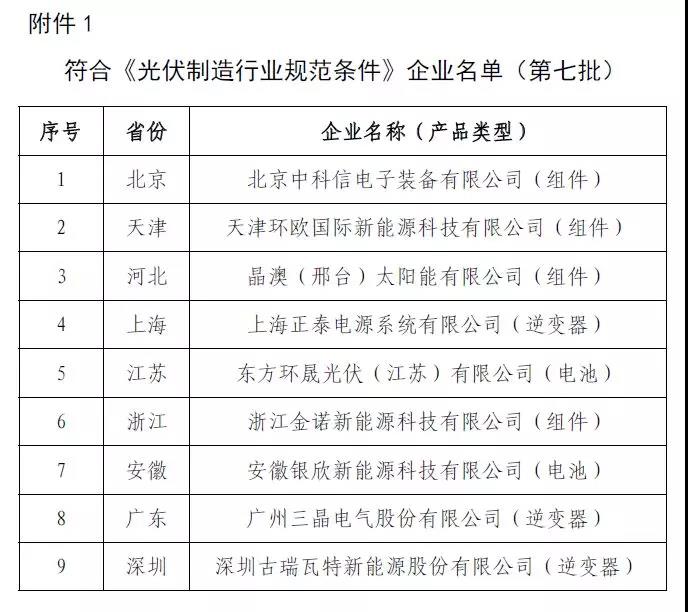 附件 1

符合《光伏制造行业规范条件》企业名单（第七批）

| 序号 | 省份 | 企业名称（产品类型） |
|---|---|---|
| 1 | 北京 | 北京中科信电子装备有限公司（组件） |
| 2 | 天津 | 天津环欧国际新能源科技有限公司（组件） |
| 3 | 河北 | 晶澳（邢台）太阳能有限公司（组件） |
| 4 | 上海 | 上海正泰电源系统有限公司（逆变器） |
| 5 | 江苏 | 东方环晟光伏（江苏）有限公司（电池） |
| 6 | 浙江 | 浙江金诺新能源科技有限公司（组件） |
| 7 | 安徽 | 安徽银欣新能源科技有限公司（电池） |
| 8 | 广东 | 广州三晶电气股份有限公司（逆变器） |
| 9 | 深圳 | 深圳古瑞瓦特新能源股份有限公司（逆变器） |